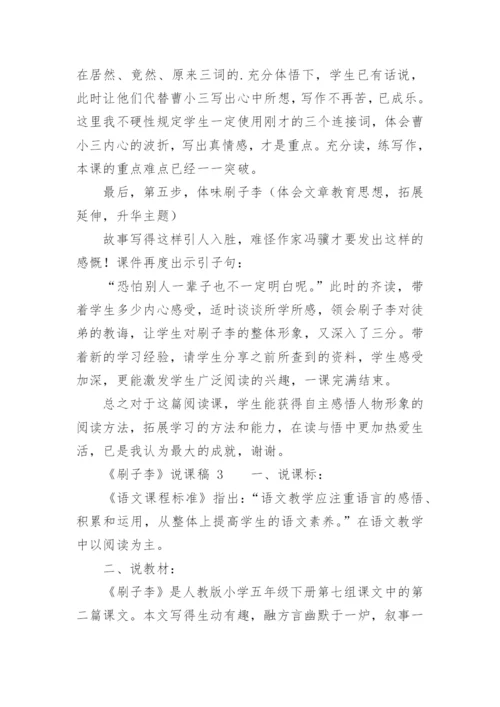 在居然、竟然、原来三词的.充分体悟下，学生已有话说，此时让他们代替曹小三写出心中所想，写作不再苦，已成乐。这里我不硬性规定学生一定使用刚才的三个连接词，体会曹小三内心的波折，写出真情感，才是重点。充分读，练写作，本课的重点难点已经一一突破。

最后，第五步，体味刷子李（体会文章教育思想，拓展延伸，升华主题）

故事写得这样引人入胜，难怪作家冯骥才要发出这样的感慨！课件再度出示引子句：

“恐怕别人一辈子也不一定明白呢。”此时的齐读，带着学生多少内心感受，适时谈谈所学所感，领会刷子李对徒弟的教诲，让学生对刷子李的整体形象，又深入了三分。带着新的学习经验，请学生分享之前所查到的资料，学生感受加深，更能激发学生广泛阅读的兴趣，一课完满结束。

总之对于这篇阅读课，学生能获得自主感悟人物形象的阅读方法，拓展学习的方法和能力，在读与悟中更加热爱生活，已是我认为最大的成就，谢谢。

《刷子李》说课稿 3　　一、说课标：

《语文课程标准》指出：“语文教学应注重语言的感悟、积累和运用，从整体上提高学生的语文素养。”在语文教学中以阅读为主。

二、说教材：

《刷子李》是人教版小学五年级下册第七组课文中的第二篇课文。本文写得生动有趣，融方言幽默于一炉，叙事一